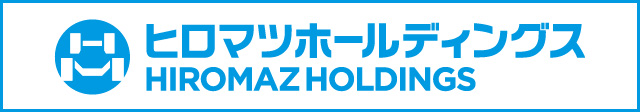 ヒロマツホールディングス
HIROMAZ HOLDINGS